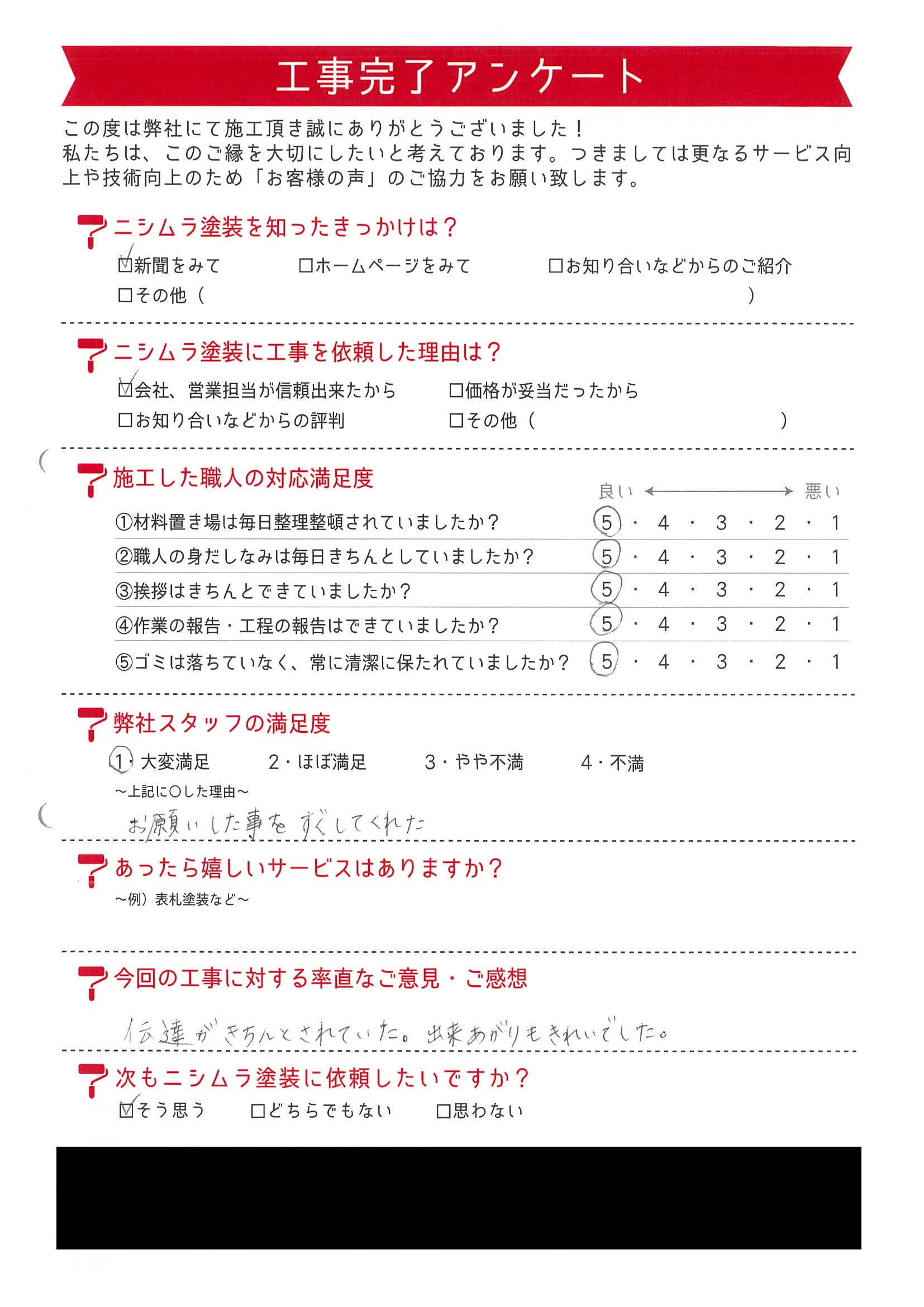 工事完了アンケート

この度は弊社にて施工頂き誠にありがとうございました！
私たちは、このご縁を大切にしたいと考えております。つきましては更なるサービス向上や技術向上のため「お客様の声」のご協力をお願い致します。

ニシムラ塗装を知ったきっかけは？
☑新聞をみて　□ホームページをみて　□お知り合いなどからのご紹介
□その他（　　　　　　　　　　　　）

ニシムラ塗装に工事を依頼した理由は？
☑会社、営業担当が信頼出来たから　□価格が妥当だったから
□お知り合いなどからの評判　□その他（　　　　　　　　　　）

施工した職人の対応満足度
良い ←→ 悪い
①材料置き場は毎日整理整頓されていましたか？　⑤・4・3・2・1
②職人の身だしなみは毎日きちんとしていましたか？　⑤・4・3・2・1
③挨拶はきちんとできていましたか？　⑤・4・3・2・1
④作業の報告・工程の報告はできていましたか？　⑤・4・3・2・1
⑤ゴミは落ちていなく、常に清潔に保たれていましたか？　⑤・4・3・2・1

弊社スタッフの満足度
①・大変満足　2・ほぼ満足　3・やや不満　4・不満
～上記に○した理由～
お願いした事をすぐしてくれた

あったら嬉しいサービスはありますか？
～例）表札塗装など～

今回の工事に対する率直なご意見・ご感想
伝達がきちんとされていた。出来あがりもきれいでした。

次もニシムラ塗装に依頼したいですか？
☑そう思う　□どちらでもない　□思わない